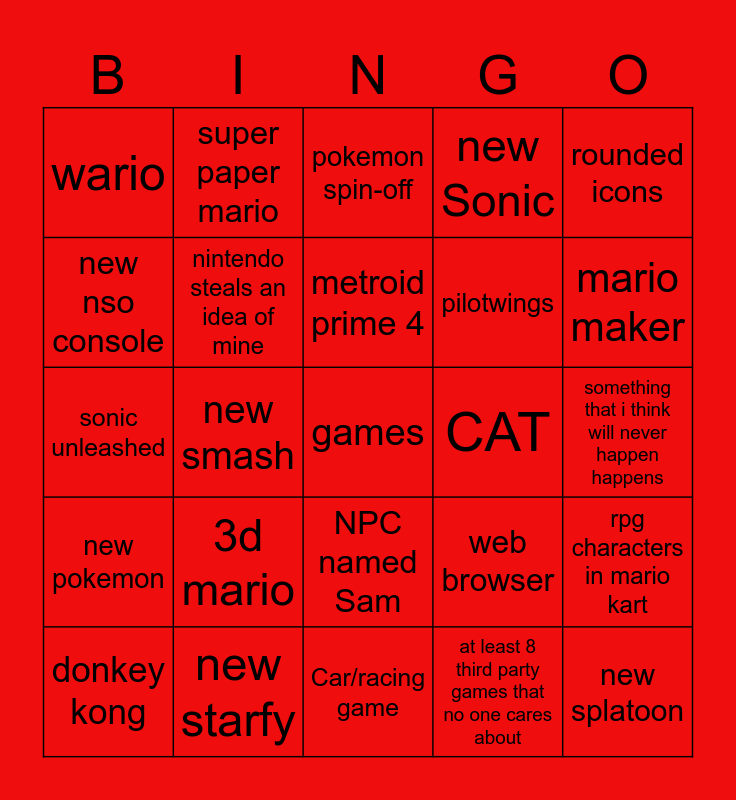 | B | I | N | G | O |
|---|---|---|---|---|
| wario | super paper mario | pokemon spin-off | new Sonic | rounded icons |
| new nso console | nintendo steals an idea of mine | metroid prime 4 | pilotwings | mario maker |
| sonic unleashed | new smash | games | CAT | something that i think will never happen happens |
| new pokemon | 3d mario | NPC named Sam | web browser | rpg characters in mario kart |
| donkey kong | new starfy | Car/racing game | at least 8 third party games that no one cares about | new splatoon |